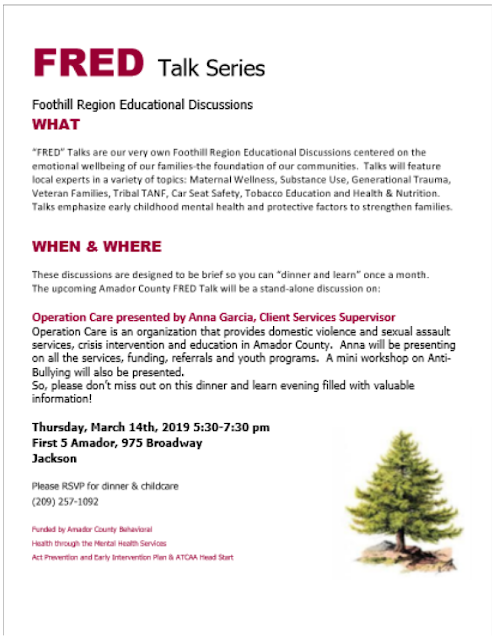 FRED Talk Series

Foothill Region Educational Discussions

WHAT

"FRED" Talks are our very own Foothill Region Educational Discussions centered on the emotional wellbeing of our families-the foundation of our communities. Talks will feature local experts in a variety of topics: Maternal Wellness, Substance Use, Generational Trauma, Veteran Families, Tribal TANF, Car Seat Safety, Tobacco Education and Health & Nutrition. Talks emphasize early childhood mental health and protective factors to strengthen families.

WHEN & WHERE

These discussions are designed to be brief so you can "dinner and learn" once a month. The upcoming Amador County FRED Talk will be a stand-alone discussion on:

Operation Care presented by Anna Garcia, Client Services Supervisor

Operation Care is an organization that provides domestic violence and sexual assault services, crisis intervention and education in Amador County. Anna will be presenting on all the services, funding, referrals and youth programs. A mini workshop on Anti-Bullying will also be presented.
So, please don't miss out on this dinner and learn evening filled with valuable information!

Thursday, March 14th, 2019 5:30-7:30 pm
First 5 Amador, 975 Broadway
Jackson

Please RSVP for dinner & childcare
(209) 257-1092

Funded by Amador County Behavioral
Health through the Mental Health Services
Act Prevention and Early Intervention Plan & ATCAA Head Start